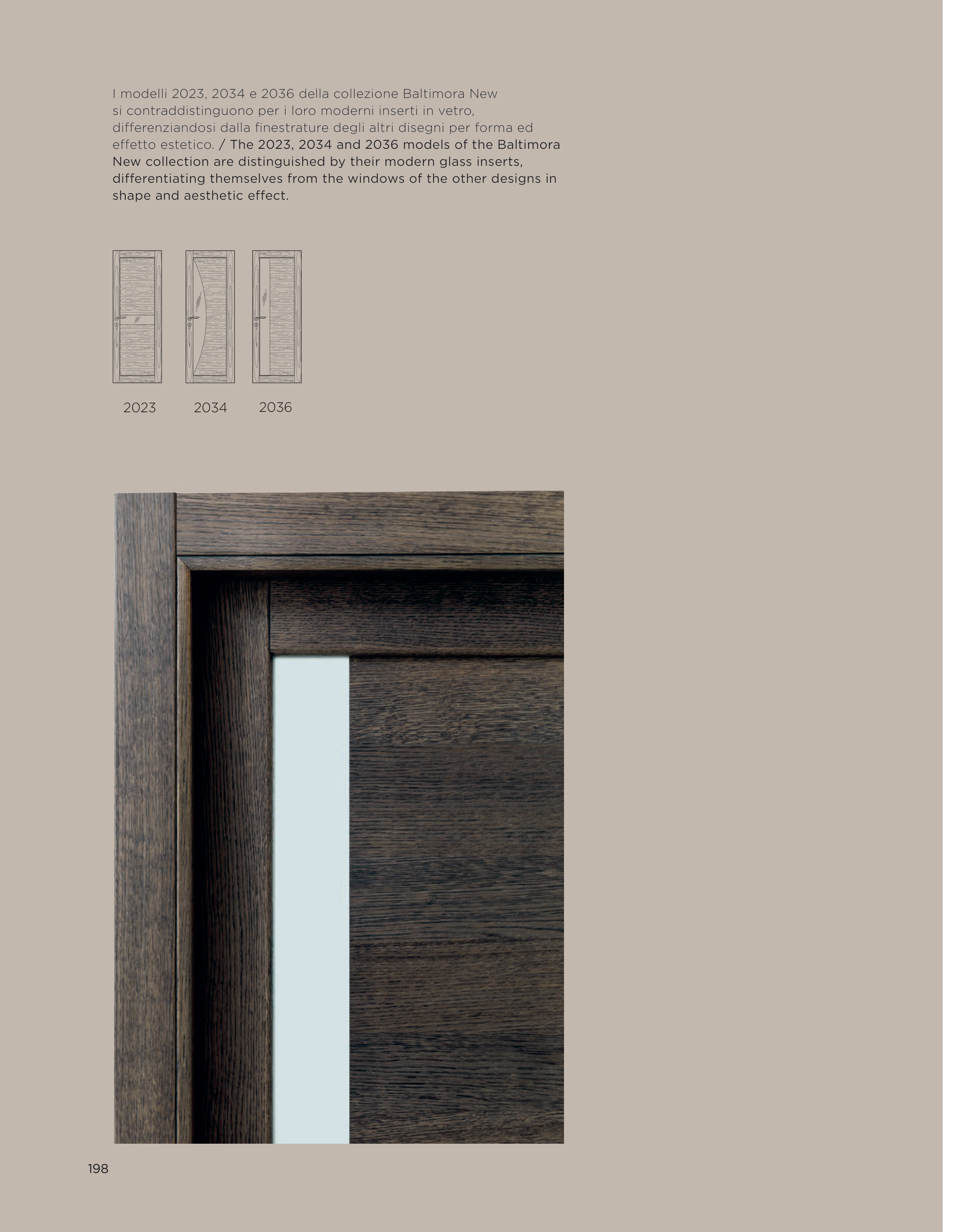 I modelli 2023, 2034 e 2036 della collezione Baltimora New si contraddistinguono per i loro moderni inserti in vetro, differenziandosi dalla finestrature degli altri disegni per forma ed effetto estetico. / The 2023, 2034 and 2036 models of the Baltimora New collection are distinguished by their modern glass inserts, differentiating themselves from the windows of the other designs in shape and aesthetic effect.

2023 2034 2036

198